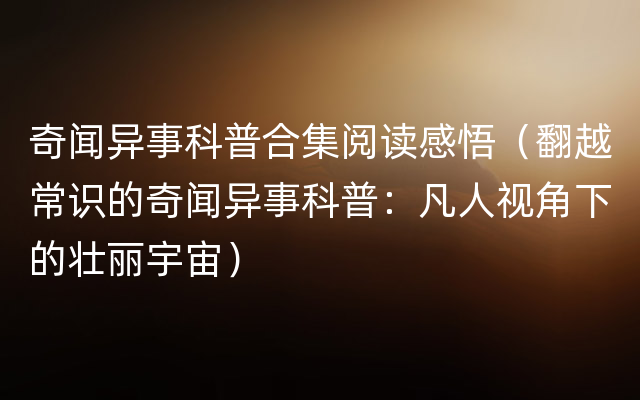 奇闻异事科普合集阅读感悟（翻越常识的奇闻异事科普：凡人视角下的壮丽宇宙）